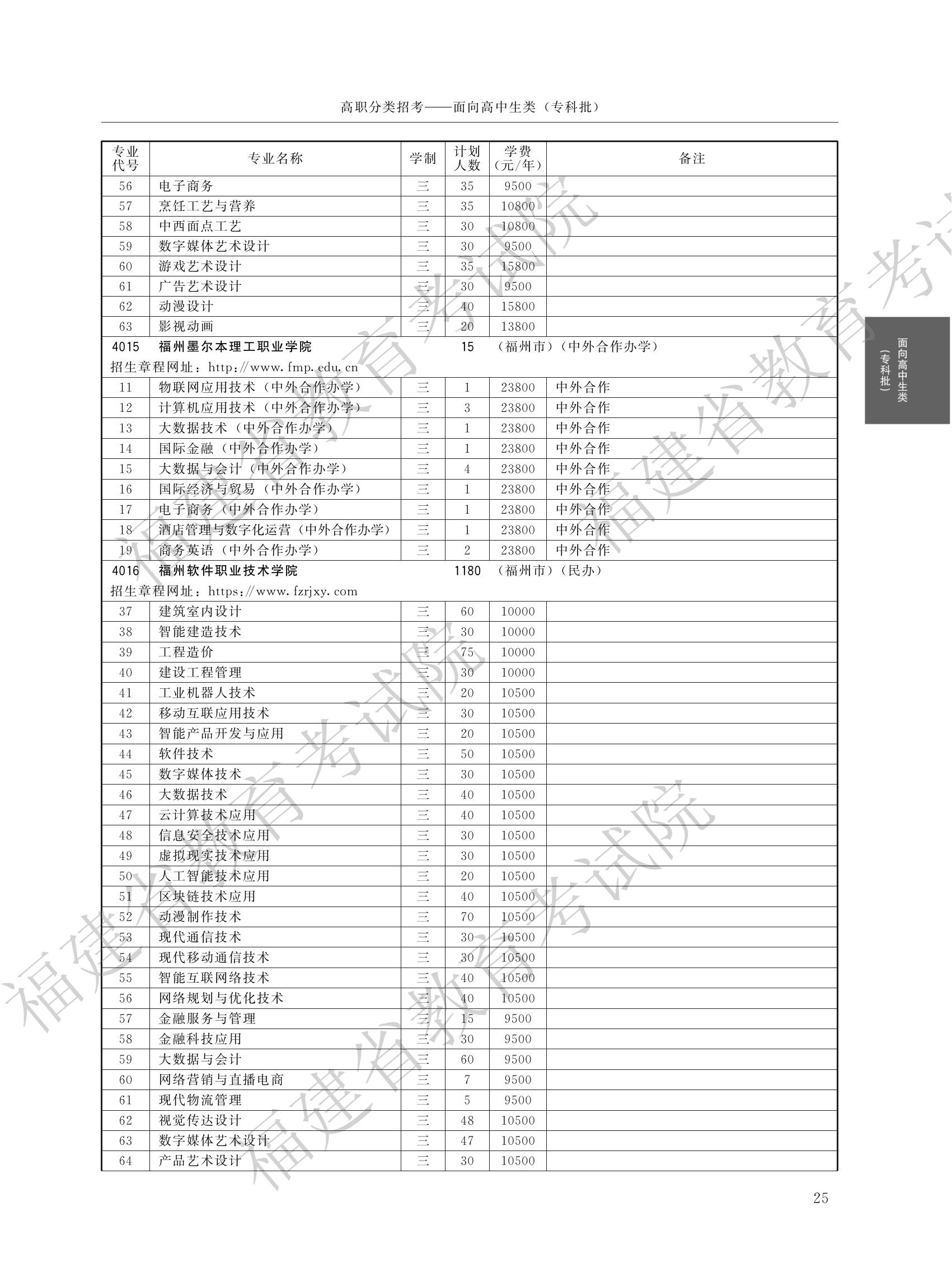 高职分类招考——面向高中生类（专科批）

| 专业代号 | 专业名称 | 学制 | 计划人数 | 学费（元/年） | 备注 |
|---|---|---|---|---|---|
| 56 | 电子商务 | 三 | 35 | 9500 | |
| 57 | 烹饪工艺与营养 | 三 | 35 | 10800 | |
| 58 | 中西面点工艺 | 三 | 30 | 10800 | |
| 59 | 数字媒体艺术设计 | 三 | 30 | 9500 | |
| 60 | 游戏艺术设计 | 三 | 35 | 15800 | |
| 61 | 广告艺术设计 | 三 | 30 | 9500 | |
| 62 | 动漫设计 | 三 | 40 | 15800 | |
| 63 | 影视动画 | 三 | 20 | 13800 | |
| 4015 | 福州墨尔本理工职业学院 | | 15 | （福州市）（中外合作办学） | |
| 招生章程网址：http://www.fmp.edu.cn | | | | | |
| 11 | 物联网应用技术（中外合作办学） | 三 | 1 | 23800 | 中外合作 |
| 12 | 计算机应用技术（中外合作办学） | 三 | 3 | 23800 | 中外合作 |
| 13 | 大数据技术（中外合作办学） | 三 | 1 | 23800 | 中外合作 |
| 14 | 国际金融（中外合作办学） | 三 | 1 | 23800 | 中外合作 |
| 15 | 大数据与会计（中外合作办学） | 三 | 4 | 23800 | 中外合作 |
| 16 | 国际经济与贸易（中外合作办学） | 三 | 1 | 23800 | 中外合作 |
| 17 | 电子商务（中外合作办学） | 三 | 1 | 23800 | 中外合作 |
| 18 | 酒店管理与数字化运营（中外合作办学） | 三 | 1 | 23800 | 中外合作 |
| 19 | 商务英语（中外合作办学） | 三 | 2 | 23800 | 中外合作 |
| 4016 | 福州软件职业技术学院 | | 1180 | （福州市）（民办） | |
| 招生章程网址：https://www.fzrjxy.com | | | | | |
| 37 | 建筑室内设计 | 三 | 60 | 10000 | |
| 38 | 智能建造技术 | 三 | 30 | 10000 | |
| 39 | 工程造价 | 三 | 75 | 10000 | |
| 40 | 建设工程管理 | 三 | 30 | 10000 | |
| 41 | 工业机器人技术 | 三 | 20 | 10500 | |
| 42 | 移动互联应用技术 | 三 | 30 | 10500 | |
| 43 | 智能产品开发与应用 | 三 | 20 | 10500 | |
| 44 | 软件技术 | 三 | 50 | 10500 | |
| 45 | 数字媒体技术 | 三 | 30 | 10500 | |
| 46 | 大数据技术 | 三 | 40 | 10500 | |
| 47 | 云计算技术应用 | 三 | 40 | 10500 | |
| 48 | 信息安全技术应用 | 三 | 30 | 10500 | |
| 49 | 虚拟现实技术应用 | 三 | 30 | 10500 | |
| 50 | 人工智能技术应用 | 三 | 20 | 10500 | |
| 51 | 区块链技术应用 | 三 | 40 | 10500 | |
| 52 | 动漫制作技术 | 三 | 70 | 10500 | |
| 53 | 现代通信技术 | 三 | 30 | 10500 | |
| 54 | 现代移动通信技术 | 三 | 30 | 10500 | |
| 55 | 智能互联网络技术 | 三 | 40 | 10500 | |
| 56 | 网络规划与优化技术 | 三 | 40 | 10500 | |
| 57 | 金融服务与管理 | 三 | 15 | 9500 | |
| 58 | 金融科技应用 | 三 | 30 | 9500 | |
| 59 | 大数据与会计 | 三 | 60 | 9500 | |
| 60 | 网络营销与直播电商 | 三 | 7 | 9500 | |
| 61 | 现代物流管理 | 三 | 5 | 9500 | |
| 62 | 视觉传达设计 | 三 | 48 | 10500 | |
| 63 | 数字媒体艺术设计 | 三 | 47 | 10500 | |
| 64 | 产品艺术设计 | 三 | 30 | 10500 | |

面向高中生类（专科批）

福建省教育考试院

25